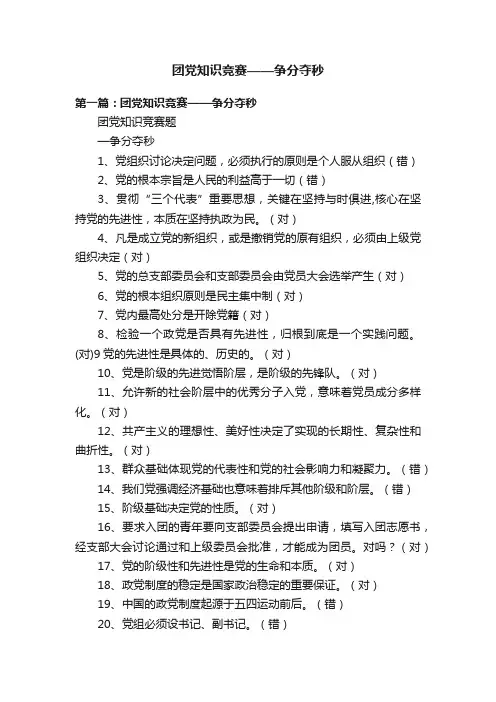 团党知识竞赛——争分夺秒

第一篇：团党知识竞赛——争分夺秒

团党知识竞赛题

—争分夺秒

1、党组织讨论决定问题，必须执行的原则是个人服从组织（错）

2、党的根本宗旨是人民的利益高于一切（错）

3、贯彻“三个代表”重要思想，关键在坚持与时俱进,核心在坚持党的先进性，本质在坚持执政为民。（对）

4、凡是成立党的新组织，或是撤销党的原有组织，必须由上级党组织决定（对）

5、党的总支部委员会和支部委员会由党员大会选举产生（对）

6、党的根本组织原则是民主集中制（对）

7、党内最高处分是开除党籍（对）

8、检验一个政党是否具有先进性，归根到底是一个实践问题。(对)9 党的先进性是具体的、历史的。（对）

10、党是阶级的先进觉悟阶层，是阶级的先锋队。（对）

11、允许新的社会阶层中的优秀分子入党，意味着党员成分多样化。（对）

12、共产主义的理想性、美好性决定了实现的长期性、复杂性和曲折性。（对）

13、群众基础体现党的代表性和党的社会影响力和凝聚力。（错）

14、我们党强调经济基础也意味着排斥其他阶级和阶层。（错）

15、阶级基础决定党的性质。（对）

16、要求入团的青年要向支部委员会提出申请，填写入团志愿书，经支部大会讨论通过和上级委员会批准，才能成为团员。对吗？（对）

17、党的阶级性和先进性是党的生命和本质。（对）

18、政党制度的稳定是国家政治稳定的重要保证。（对）

19、中国的政党制度起源于五四运动前后。（错）

20、党组必须设书记、副书记。（错）